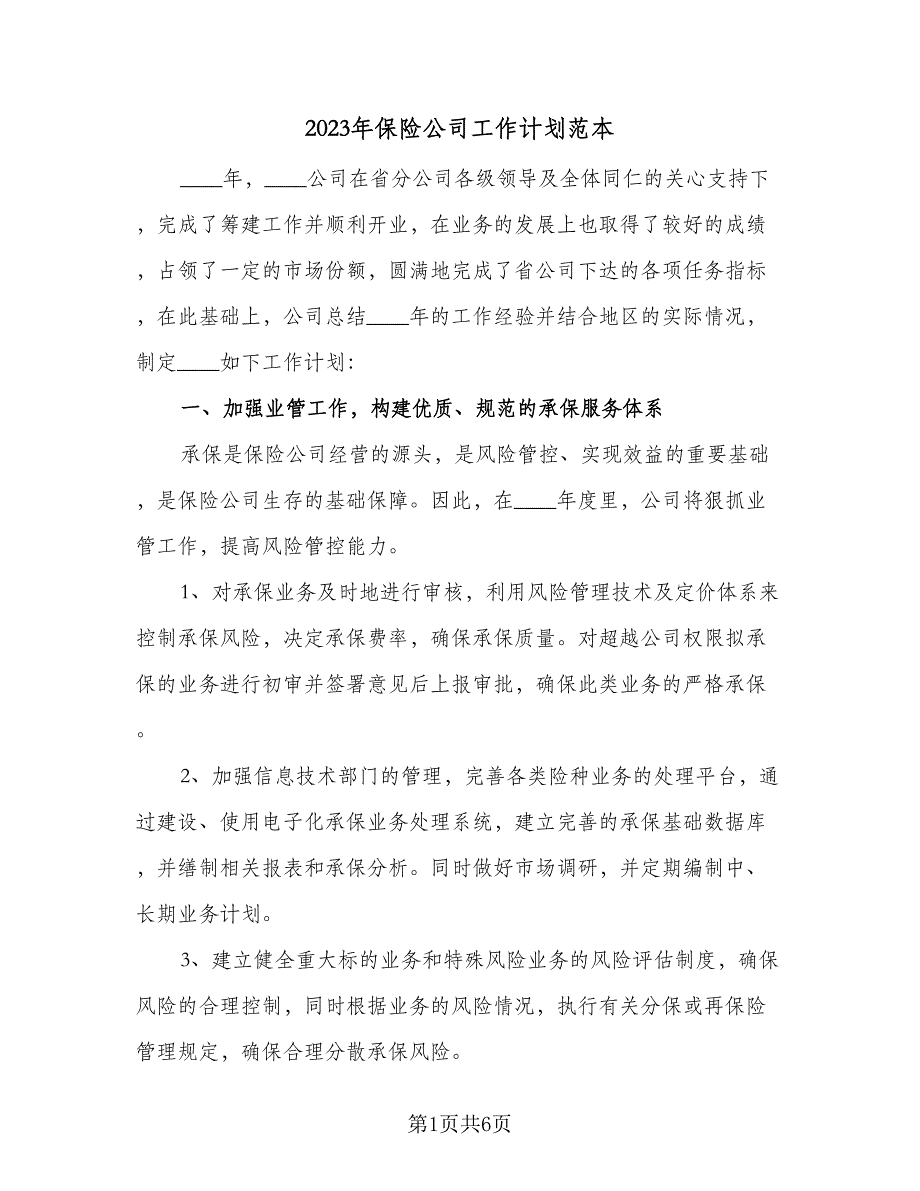 2023年保险公司工作计划范本

____年，____公司在省分公司各级领导及全体同仁的关心支持下，完成了筹建工作并顺利开业，在业务的发展上也取得了较好的成绩，占领了一定的市场份额，圆满地完成了省公司下达的各项任务指标，在此基础上，公司总结____年的工作经验并结合地区的实际情况，制定____如下工作计划：

一、加强业管工作，构建优质、规范的承保服务体系

承保是保险公司经营的源头，是风险管控、实现效益的重要基础，是保险公司生存的基础保障。因此，在____年度里，公司将狠抓业管工作，提高风险管控能力。

1、对承保业务及时地进行审核，利用风险管理技术及定价体系来控制承保风险，决定承保费率，确保承保质量。对超越公司权限拟承保的业务进行初审并签署意见后上报审批，确保此类业务的严格承保。

2、加强信息技术部门的管理，完善各类险种业务的处理平台，通过建设、使用电子化承保业务处理系统，建立完善的承保基础数据库，并缮制相关报表和承保分析。同时做好市场调研，并定期编制中、长期业务计划。

3、建立健全重大标的业务和特殊风险业务的风险评估制度，确保风险的合理控制，同时根据业务的风险情况，执行有关分保或再保险管理规定，确保合理分散承保风险。

第1页共6页